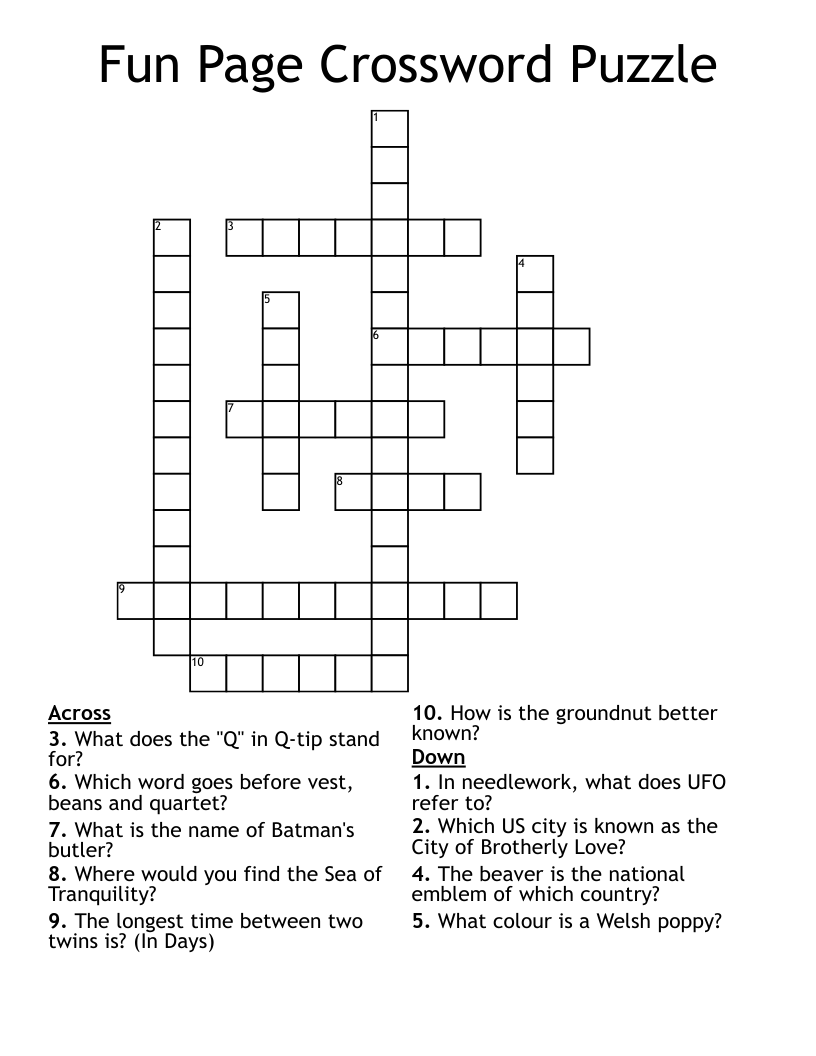 Fun Page Crossword Puzzle

1
2
3
4
5
6
7
8
9
10

Across
3. What does the "Q" in Q-tip stand for?
6. Which word goes before vest, beans and quartet?
7. What is the name of Batman's butler?
8. Where would you find the Sea of Tranquility?
9. The longest time between two twins is? (In Days)
10. How is the groundnut better known?

Down
1. In needlework, what does UFO refer to?
2. Which US city is known as the City of Brotherly Love?
4. The beaver is the national emblem of which country?
5. What colour is a Welsh poppy?